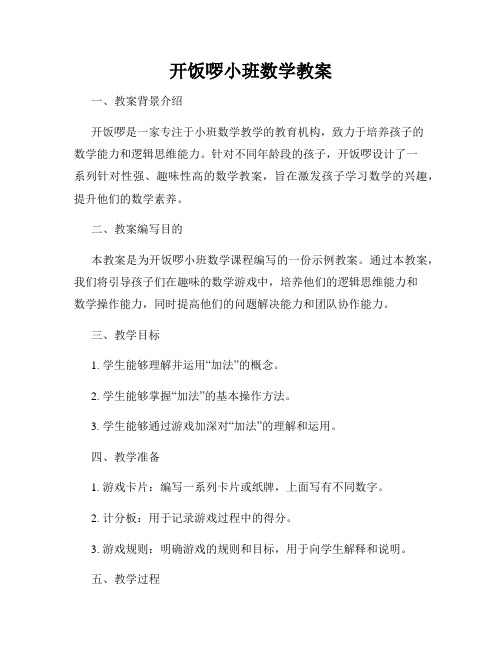 开饭啰小班数学教案

一、教案背景介绍

开饭啰是一家专注于小班数学教学的教育机构，致力于培养孩子的数学能力和逻辑思维能力。针对不同年龄段的孩子，开饭啰设计了一系列针对性强、趣味性高的数学教案，旨在激发孩子学习数学的兴趣，提升他们的数学素养。

二、教案编写目的

本教案是为开饭啰小班数学课程编写的一份示例教案。通过本教案，我们将引导孩子们在趣味的数学游戏中，培养他们的逻辑思维能力和数学操作能力，同时提高他们的问题解决能力和团队协作能力。

三、教学目标

1. 学生能够理解并运用“加法”的概念。

2. 学生能够掌握“加法”的基本操作方法。

3. 学生能够通过游戏加深对“加法”的理解和运用。

四、教学准备

1. 游戏卡片：编写一系列卡片或纸牌，上面写有不同数字。

2. 计分板：用于记录游戏过程中的得分。

3. 游戏规则：明确游戏的规则和目标，用于向学生解释和说明。

五、教学过程